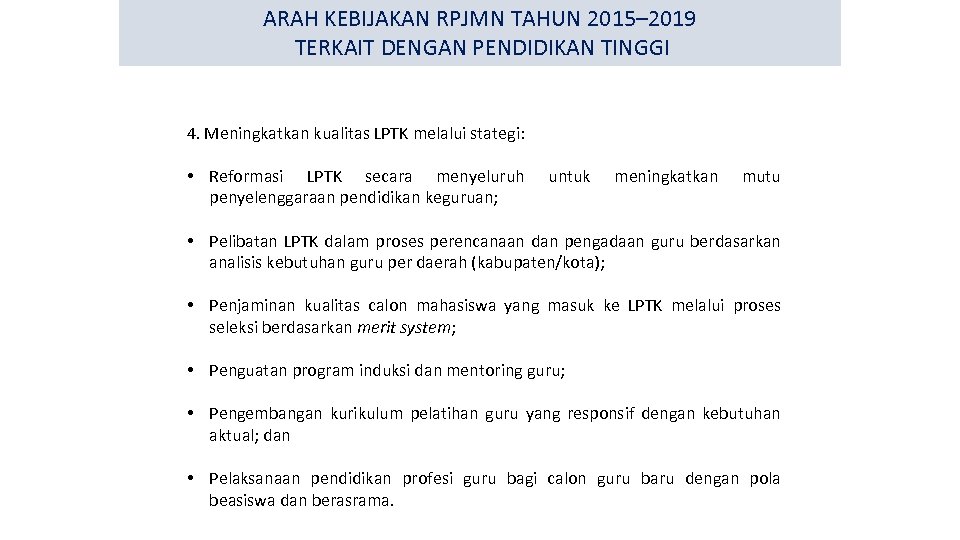 ARAH KEBIJAKAN RPJMN TAHUN 2015–2019
TERKAIT DENGAN PENDIDIKAN TINGGI

4. Meningkatkan kualitas LPTK melalui stategi:

• Reformasi LPTK secara menyeluruh untuk meningkatkan mutu penyelenggaraan pendidikan keguruan;

• Pelibatan LPTK dalam proses perencanaan dan pengadaan guru berdasarkan analisis kebutuhan guru per daerah (kabupaten/kota);

• Penjaminan kualitas calon mahasiswa yang masuk ke LPTK melalui proses seleksi berdasarkan merit system;

• Penguatan program induksi dan mentoring guru;

• Pengembangan kurikulum pelatihan guru yang responsif dengan kebutuhan aktual; dan

• Pelaksanaan pendidikan profesi guru bagi calon guru baru dengan pola beasiswa dan berasrama.